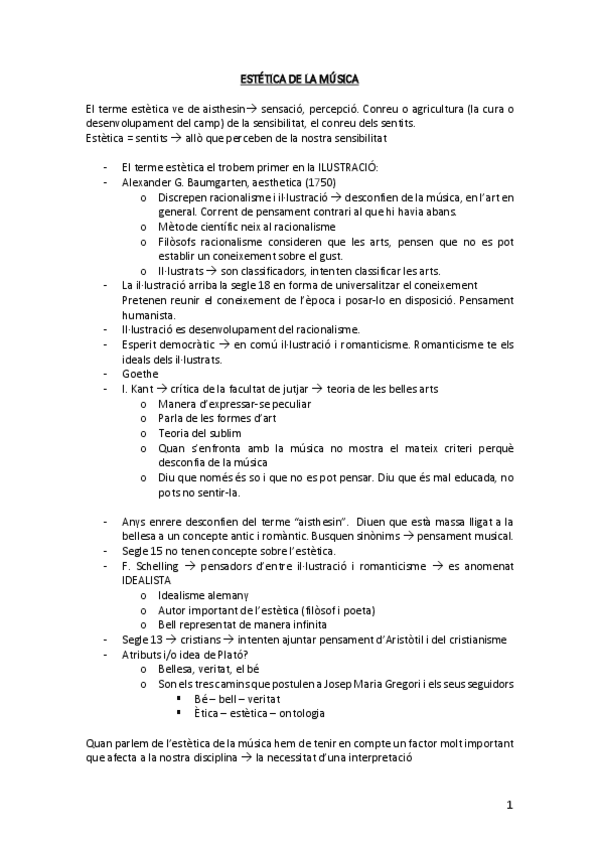 ESTÉTICA DE LA MÚSICA

El terme estètica ve de aisthesin→ sensació, percepció. Conreu o agricultura (la cura o desenvolupament del camp) de la sensibilitat, el conreu dels sentits.
Estètica = sentits → allò que perceben de la nostra sensibilitat

- El terme estètica el trobem primer en la ILUSTRACIÓ:
- Alexander G. Baumgarten, aesthetica (1750)
  o Discrepen racionalisme i il·lustració → desconfien de la música, en l'art en general. Corrent de pensament contrari al que hi havia abans.
  o Mètode científic neix al racionalisme
  o Filòsofs racionalisme consideren que les arts, pensen que no es pot establir un coneixement sobre el gust.
  o Il·lustrats → son classificadors, intenten classificar les arts.
- La il·lustració arriba la segle 18 en forma de universalitzar el coneixement Pretenen reunir el coneixement de l'època i posar-lo en disposició. Pensament humanista.
- Il·lustració es desenvolupament del racionalisme.
- Esperit democràtic → en comú il·lustració i romanticisme. Romanticisme te els ideals dels il·lustrats.
- Goethe
- I. Kant → crítica de la facultat de jutjar → teoria de les belles arts
  o Manera d'expressar-se peculiar
  o Parla de les formes d'art
  o Teoria del sublim
  o Quan s'enfronta amb la música no mostra el mateix criteri perquè desconfia de la música
  o Diu que només és so i que no es pot pensar. Diu que és mal educada, no pots no sentir-la.

- Anys enrere desconfien del terme "aisthesin". Diuen que està massa lligat a la bellesa a un concepte antic i romàntic. Busquen sinònims → pensament musical.
- Segle 15 no tenen concepte sobre l'estètica.
- F. Schelling → pensadors d'entre il·lustració i romanticisme → es anomenat IDEALISTA
  o Idealisme alemany
  o Autor important de l'estètica (filòsof i poeta)
  o Bell representat de manera infinita
- Segle 13 → cristians → intenten ajuntar pensament d'Aristòtil i del cristianisme
- Atributs i/o idea de Plató?
  o Bellesa, veritat, el bé
  o Son els tres camins que postulen a Josep Maria Gregori i els seus seguidors
    ▪ Bé – bell – veritat
    ▪ Ètica – estètica – ontologia

Quan parlem de l'estètica de la música hem de tenir en compte un factor molt important que afecta a la nostra disciplina → la necessitat d'una interpretació

1